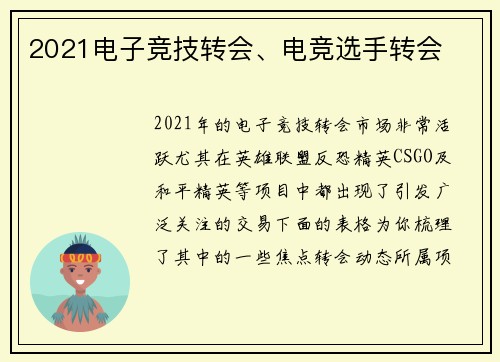 2021电子竞技转会、电竞选手转会

2021年的电子竞技转会市场非常活跃尤其在英雄联盟反恐精英CSGO及和平精英等项目中都出现了引发广泛关注的交易下面的表格为你梳理了其中的一些焦点转会动态所属项